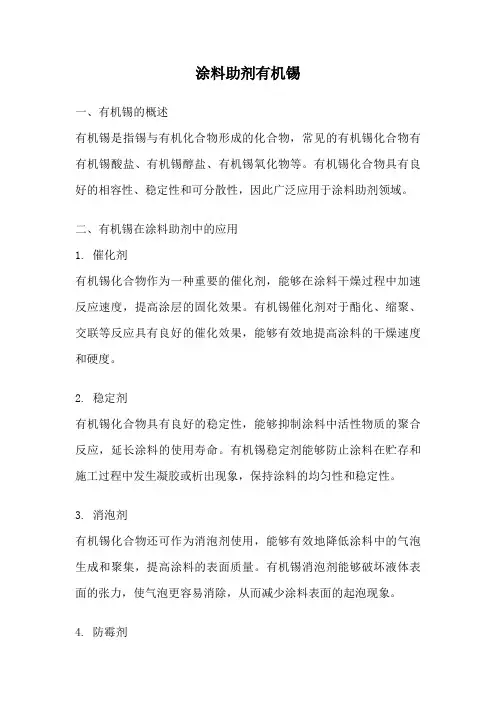 涂料助剂有机锡

一、有机锡的概述

有机锡是指锡与有机化合物形成的化合物，常见的有机锡化合物有有机锡酸盐、有机锡醇盐、有机锡氧化物等。有机锡化合物具有良好的相容性、稳定性和可分散性，因此广泛应用于涂料助剂领域。

二、有机锡在涂料助剂中的应用

1. 催化剂

有机锡化合物作为一种重要的催化剂，能够在涂料干燥过程中加速反应速度，提高涂层的固化效果。有机锡催化剂对于酯化、缩聚、交联等反应具有良好的催化效果，能够有效地提高涂料的干燥速度和硬度。

2. 稳定剂

有机锡化合物具有良好的稳定性，能够抑制涂料中活性物质的聚合反应，延长涂料的使用寿命。有机锡稳定剂能够防止涂料在贮存和施工过程中发生凝胶或析出现象，保持涂料的均匀性和稳定性。

3. 消泡剂

有机锡化合物还可作为消泡剂使用，能够有效地降低涂料中的气泡生成和聚集，提高涂料的表面质量。有机锡消泡剂能够破坏液体表面的张力，使气泡更容易消除，从而减少涂料表面的起泡现象。

4. 防霉剂